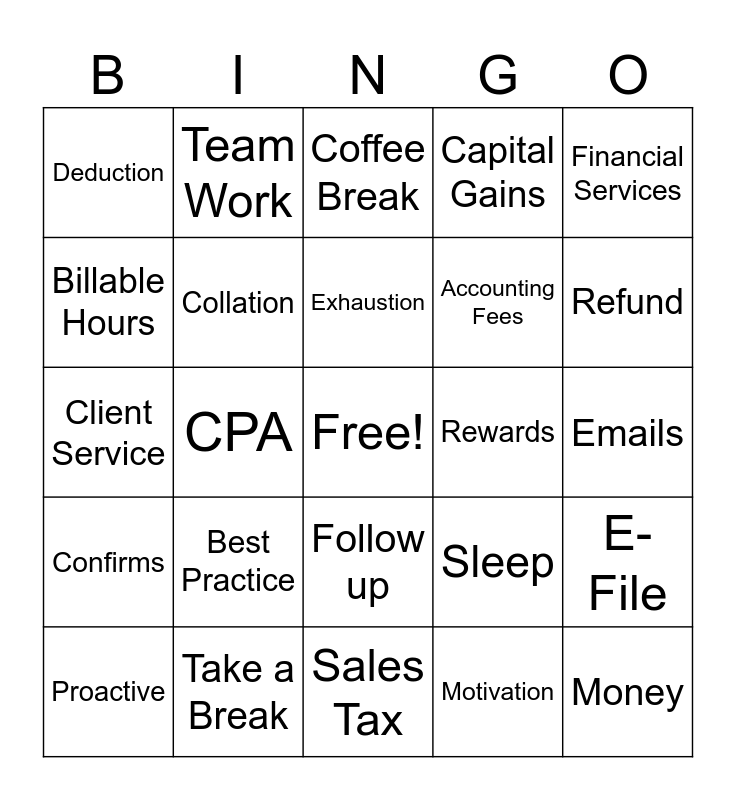 | B | I | N | G | O |
|---|---|---|---|---|
| Deduction | Team Work | Coffee Break | Capital Gains | Financial Services |
| Billable Hours | Collation | Exhaustion | Accounting Fees | Refund |
| Client Service | CPA | Free! | Rewards | Emails |
| Confirms | Best Practice | Follow up | Sleep | E-File |
| Proactive | Take a Break | Sales Tax | Motivation | Money |